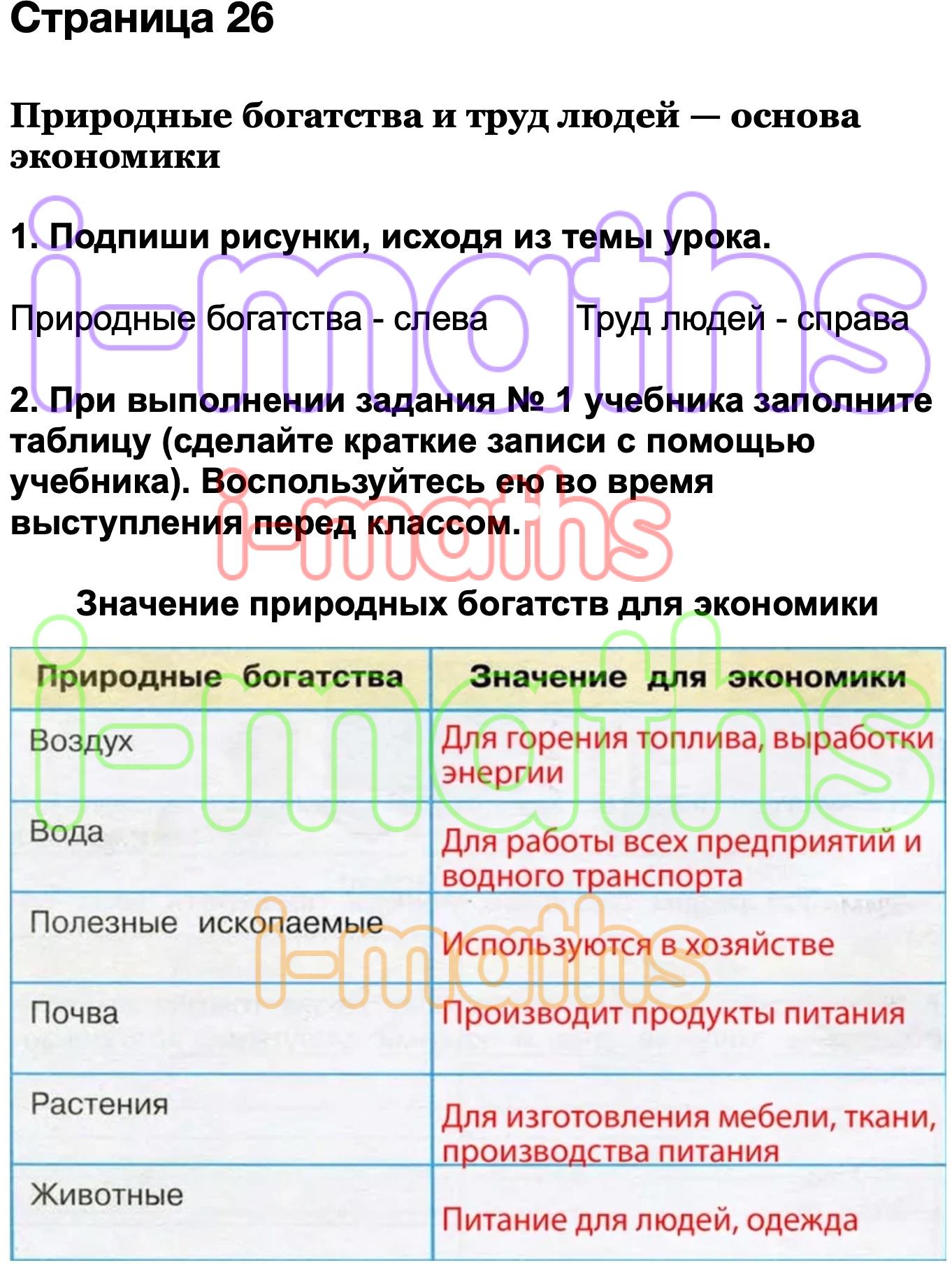 Страница 26

Природные богатства и труд людей — основа экономики

1. Подпиши рисунки, исходя из темы урока.

Природные богатства - слева Труд людей - справа

2. При выполнении задания № 1 учебника заполните таблицу (сделайте краткие записи с помощью учебника). Воспользуйтесь ею во время выступления перед классом.

Значение природных богатств для экономики

| Природные богатства | Значение для экономики |
|---|---|
| Воздух | Для горения топлива, выработки энергии |
| Вода | Для работы всех предприятий и водного транспорта |
| Полезные ископаемые | Используются в хозяйстве |
| Почва | Производит продукты питания |
| Растения | Для изготовления мебели, ткани, производства питания |
| Животные | Питание для людей, одежда |

i-maths
i-maths
i-maths
i-maths